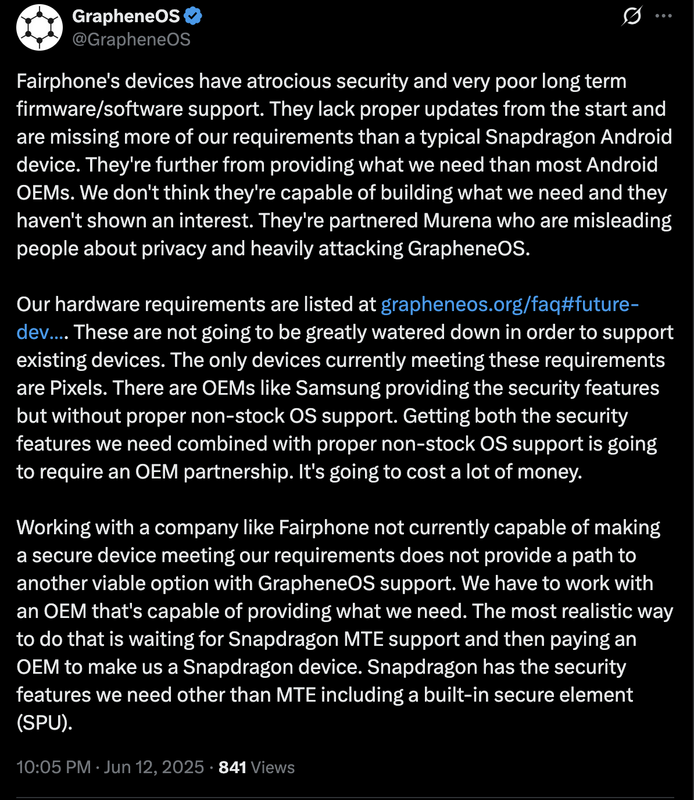 GrapheneOS
@GrapheneOS

Fairphone's devices have atrocious security and very poor long term firmware/software support. They lack proper updates from the start and are missing more of our requirements than a typical Snapdragon Android device. They're further from providing what we need than most Android OEMs. We don't think they're capable of building what we need and they haven't shown an interest. They're partnered Murena who are misleading people about privacy and heavily attacking GrapheneOS.

Our hardware requirements are listed at grapheneos.org/faq#future-dev.... These are not going to be greatly watered down in order to support existing devices. The only devices currently meeting these requirements are Pixels. There are OEMs like Samsung providing the security features but without proper non-stock OS support. Getting both the security features we need combined with proper non-stock OS support is going to require an OEM partnership. It's going to cost a lot of money.

Working with a company like Fairphone not currently capable of making a secure device meeting our requirements does not provide a path to another viable option with GrapheneOS support. We have to work with an OEM that's capable of providing what we need. The most realistic way to do that is waiting for Snapdragon MTE support and then paying an OEM to make us a Snapdragon device. Snapdragon has the security features we need other than MTE including a built-in secure element (SPU).

10:05 PM · Jun 12, 2025 · 841 Views